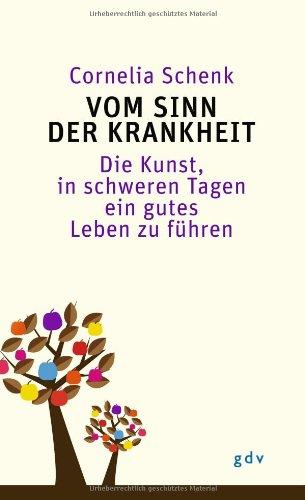 Urheberrechtlich geschütztes Material

Cornelia Schenk

VOM SINN DER KRANKHEIT

Die Kunst, in schweren Tagen ein gutes Leben zu führen

gdv

Urheberrechtlich geschütztes Material